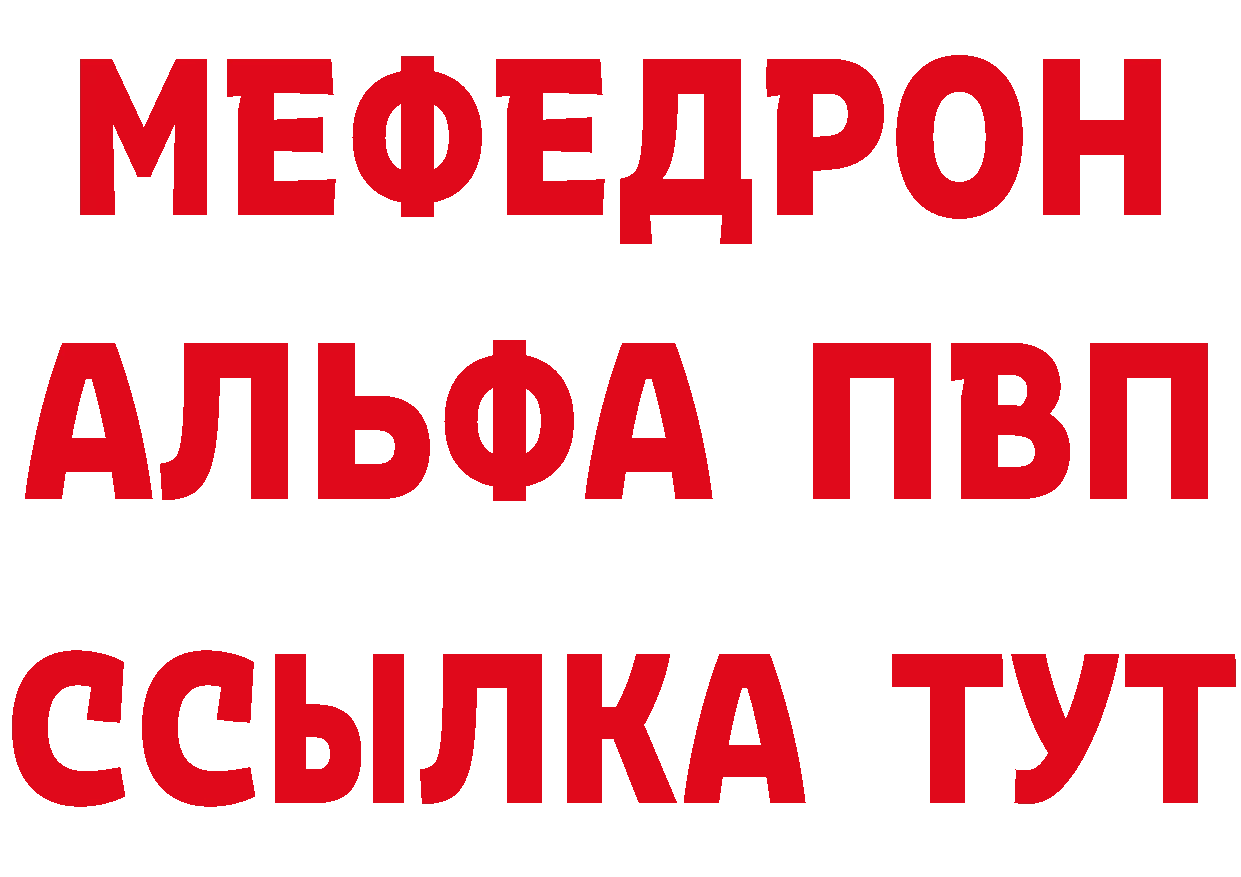 МЕФЕДРОН
АЛЬФА ПВП
ССЫЛКА ТУТ